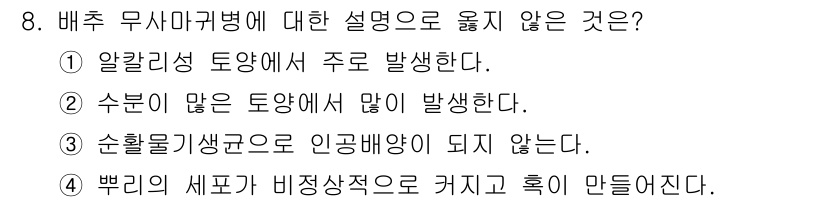 8. 배추 무사마귀병에 대한 설명으로 옳지 않은 것은?

① 알칼리성 토양에서 주로 발생한다.

② 수분이 많은 토양에서 많이 발생한다.

③ 순활물기생균으로 인공배양이 되지 않는다.

④ 뿌리의 세포가 비정상적으로 커지고 혹이 만들어진다.